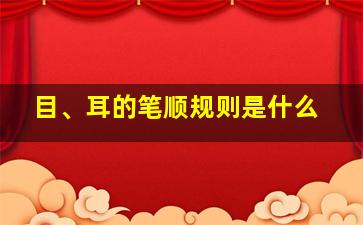 目、耳的笔顺规则是什么